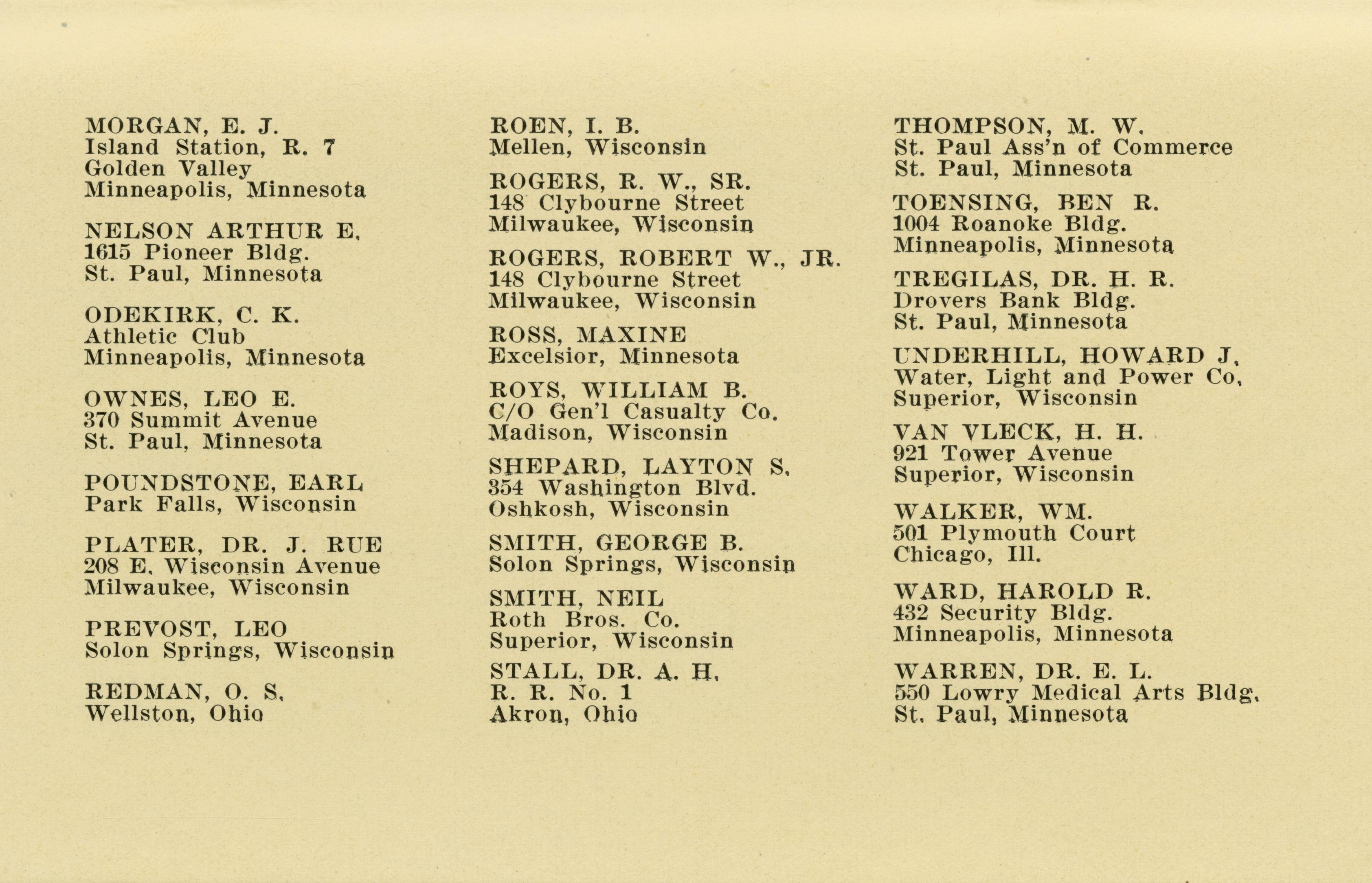 MORGAN, E. J.
Island Station, R. 7
Golden Valley
Minneapolis, Minnesota

NELSON ARTHUR E.
1615 Pioneer Bldg.
St. Paul, Minnesota

ODEKIRK, C. K.
Athletic Club
Minneapolis, Minnesota

OWNES, LEO E.
370 Summit Avenue
St. Paul, Minnesota

POUNDSTONE, EARL
Park Falls, Wisconsin

PLATER, DR. J. RUE
208 E. Wisconsin Avenue
Milwaukee, Wisconsin

PREVOST, LEO
Solon Springs, Wisconsin

REDMAN, O. S.
Wellston, Ohio

ROEN, I. B.
Mellen, Wisconsin

ROGERS, R. W., SR.
148 Clybourne Street
Milwaukee, Wisconsin

ROGERS, ROBERT W., JR.
148 Clybourne Street
Milwaukee, Wisconsin

ROSS, MAXINE
Excelsior, Minnesota

ROYS, WILLIAM B.
C/O Gen'l Casualty Co.
Madison, Wisconsin

SHEPARD, LAYTON S.
354 Washington Blvd.
Oshkosh, Wisconsin

SMITH, GEORGE B.
Solon Springs, Wisconsin

SMITH, NEIL
Roth Bros. Co.
Superior, Wisconsin

STALL, DR. A. H.
R. R. No. 1
Akron, Ohio

THOMPSON, M. W.
St. Paul Ass'n of Commerce
St. Paul, Minnesota

TOENSING, BEN R.
1004 Roanoke Bldg.
Minneapolis, Minnesota

TREGILAS, DR. H. R.
Drovers Bank Bldg.
St. Paul, Minnesota

UNDERHILL, HOWARD J.
Water, Light and Power Co.
Superior, Wisconsin

VAN VLECK, H. H.
921 Tower Avenue
Superior, Wisconsin

WALKER, WM.
501 Plymouth Court
Chicago, Ill.

WARD, HAROLD R.
432 Security Bldg.
Minneapolis, Minnesota

WARREN, DR. E. L.
550 Lowry Medical Arts Bldg.
St. Paul, Minnesota